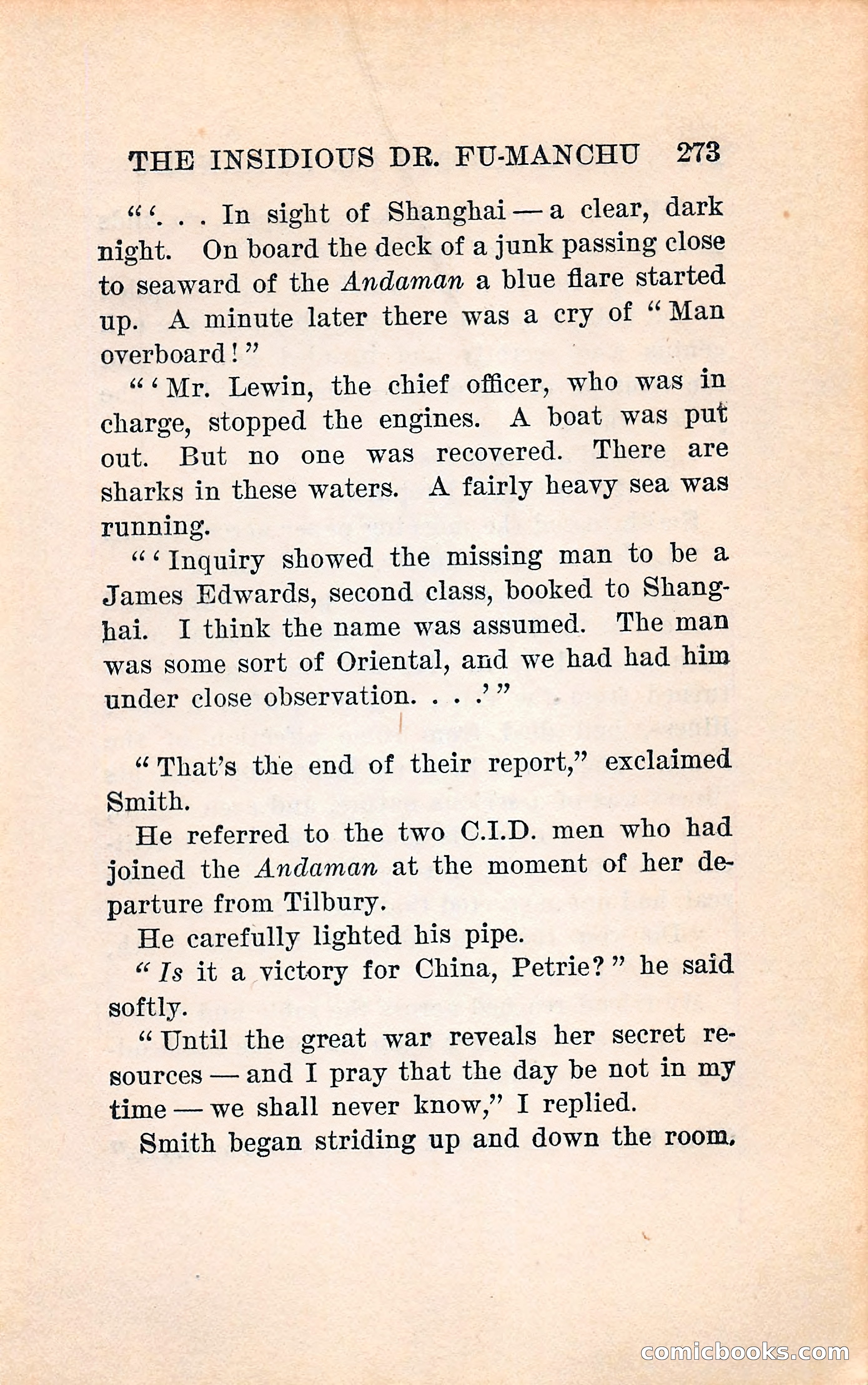 THE INSIDIOUS DR. FU-MANCHU 273

"'. . . In sight of Shanghai — a clear, dark night. On board the deck of a junk passing close to seaward of the Andaman a blue flare started up. A minute later there was a cry of "Man overboard!"

"'Mr. Lewin, the chief officer, who was in charge, stopped the engines. A boat was put out. But no one was recovered. There are sharks in these waters. A fairly heavy sea was running.

"'Inquiry showed the missing man to be a James Edwards, second class, booked to Shanghai. I think the name was assumed. The man was some sort of Oriental, and we had had him under close observation. . . .'"

"That's the end of their report," exclaimed Smith.

He referred to the two C.I.D. men who had joined the Andaman at the moment of her departure from Tilbury.

He carefully lighted his pipe.

"Is it a victory for China, Petrie?" he said softly.

"Until the great war reveals her secret resources — and I pray that the day be not in my time — we shall never know," I replied.

Smith began striding up and down the room.

comicbooks.com